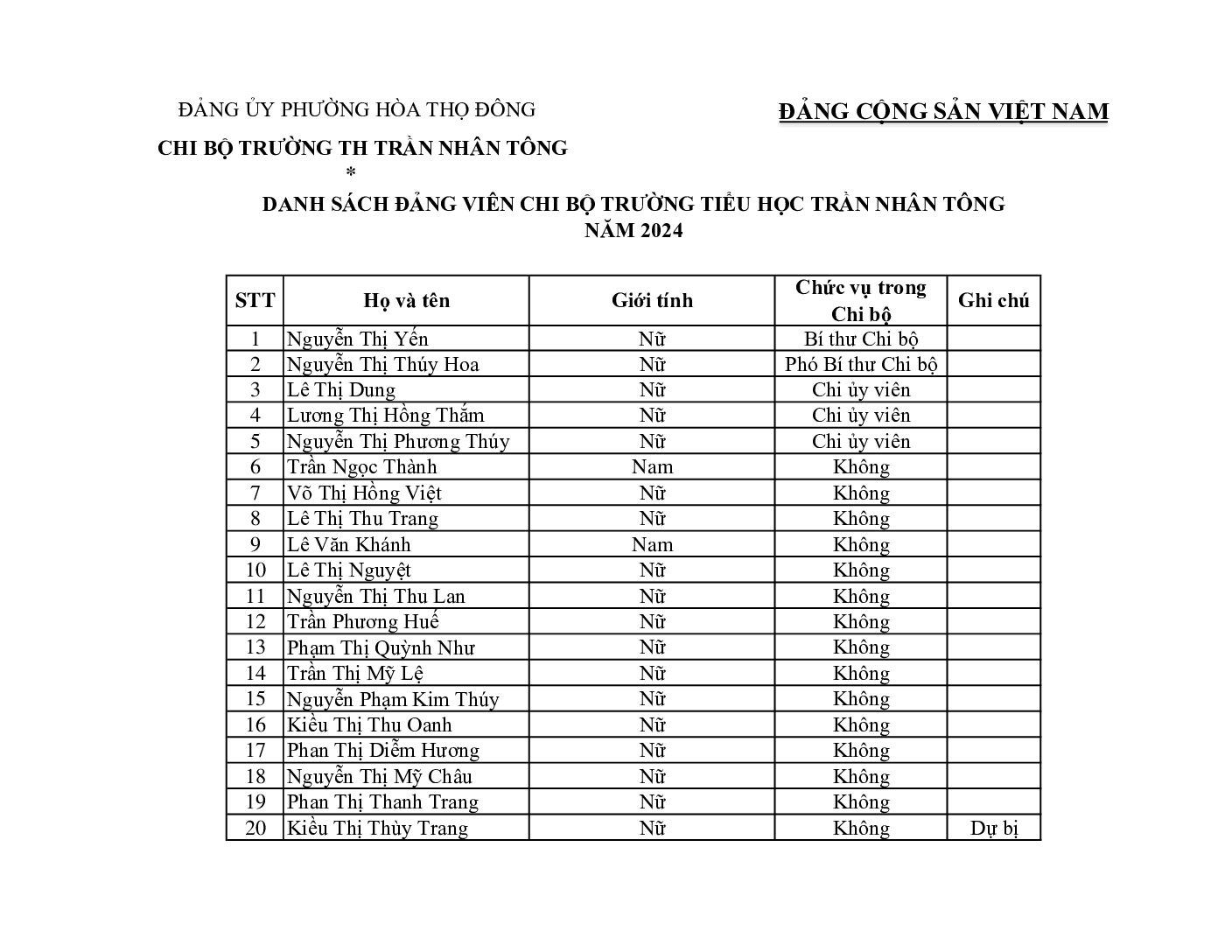 ĐẢNG ỦY PHƯỜNG HÒA THỌ ĐÔNG

CHI BỘ TRƯỜNG TH TRẦN NHÂN TÔNG

*

ĐẢNG CỘNG SẢN VIỆT NAM

DANH SÁCH ĐẢNG VIÊN CHI BỘ TRƯỜNG TIỂU HỌC TRẦN NHÂN TÔNG
NĂM 2024

| STT | Họ và tên | Giới tính | Chức vụ trong Chi bộ | Ghi chú |
|---|---|---|---|---|
| 1 | Nguyễn Thị Yến | Nữ | Bí thư Chi bộ | |
| 2 | Nguyễn Thị Thúy Hoa | Nữ | Phó Bí thư Chi bộ | |
| 3 | Lê Thị Dung | Nữ | Chi ủy viên | |
| 4 | Lương Thị Hồng Thắm | Nữ | Chi ủy viên | |
| 5 | Nguyễn Thị Phương Thúy | Nữ | Chi ủy viên | |
| 6 | Trần Ngọc Thành | Nam | Không | |
| 7 | Võ Thị Hồng Việt | Nữ | Không | |
| 8 | Lê Thị Thu Trang | Nữ | Không | |
| 9 | Lê Văn Khánh | Nam | Không | |
| 10 | Lê Thị Nguyệt | Nữ | Không | |
| 11 | Nguyễn Thị Thu Lan | Nữ | Không | |
| 12 | Trần Phương Huế | Nữ | Không | |
| 13 | Phạm Thị Quỳnh Như | Nữ | Không | |
| 14 | Trần Thị Mỹ Lệ | Nữ | Không | |
| 15 | Nguyễn Phạm Kim Thúy | Nữ | Không | |
| 16 | Kiều Thị Thu Oanh | Nữ | Không | |
| 17 | Phan Thị Diễm Hương | Nữ | Không | |
| 18 | Nguyễn Thị Mỹ Châu | Nữ | Không | |
| 19 | Phan Thị Thanh Trang | Nữ | Không | |
| 20 | Kiều Thị Thùy Trang | Nữ | Không | Dự bị |